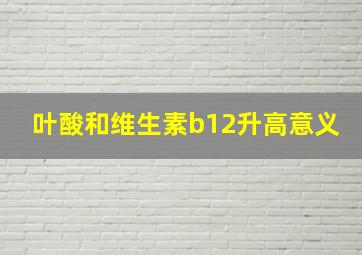 叶酸和维生素b12升高意义